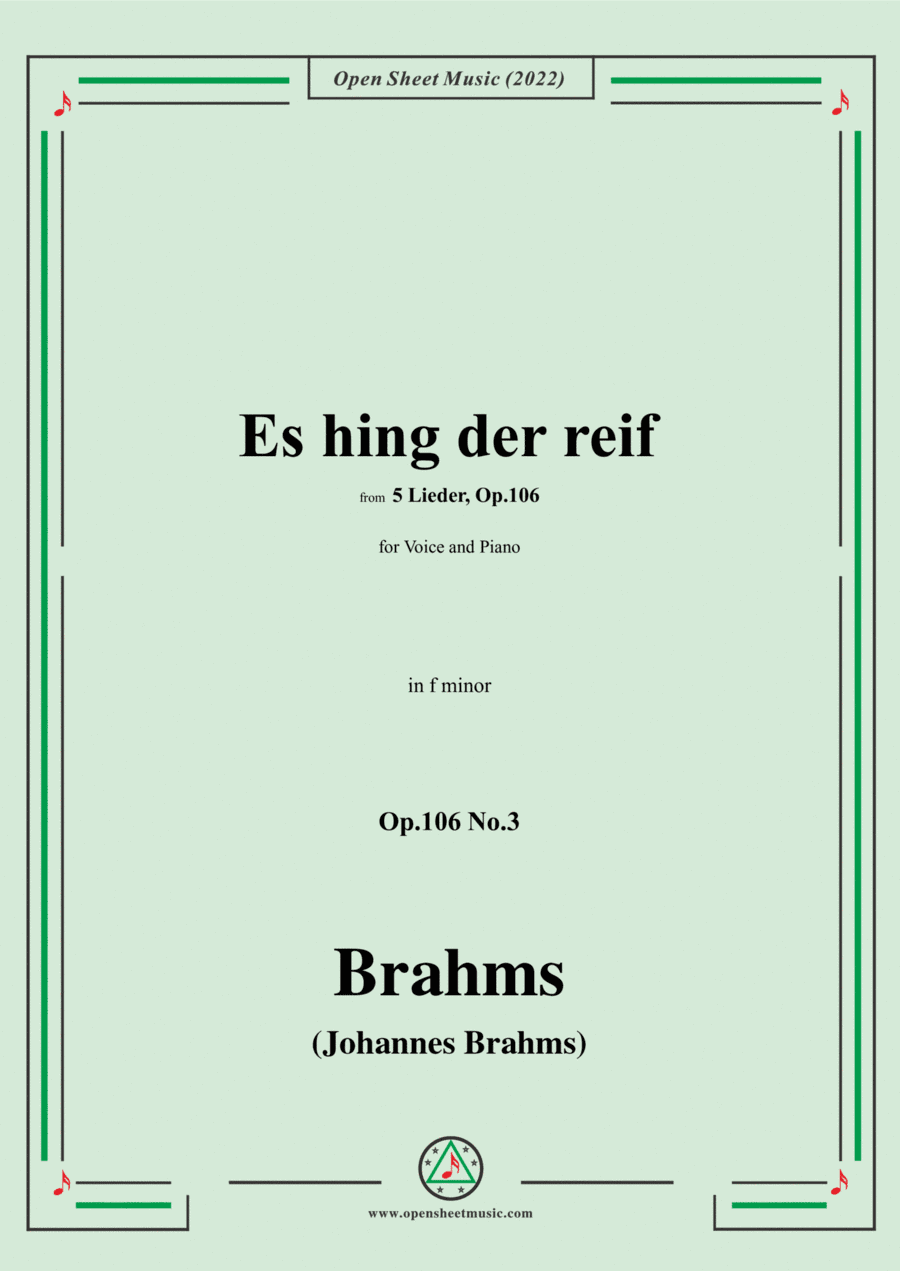 Open Sheet Music (2022)

Es hing der reif

from 5 Lieder, Op.106

for Voice and Piano

in f minor

Op.106 No.3

Brahms

(Johannes Brahms)

www.opensheetmusic.com